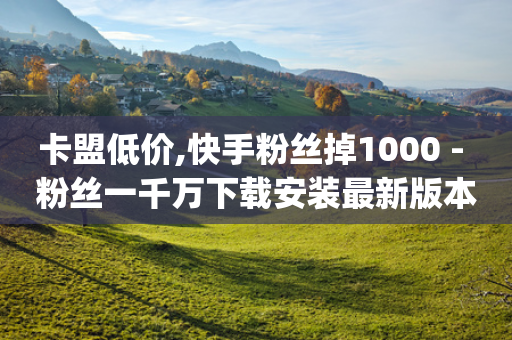 卡盟低价,快手粉丝掉1000 - 粉丝一千万下载安装最新版本